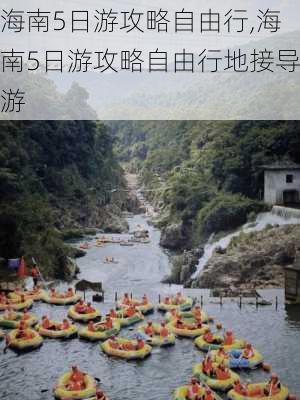 海南5日游攻略自由行,海南5日游攻略自由行地接导游